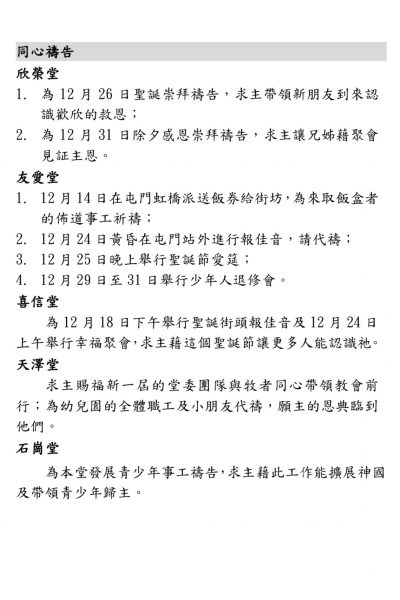 同心禱告

欣榮堂

1. 為 12 月 26 日聖誕崇拜禱告，求主帶領新朋友到來認識歡欣的救恩；

2. 為 12 月 31 日除夕感恩崇拜禱告，求主讓兄姊藉聚會見証主恩。

友愛堂

1. 12 月 14 日在屯門虹橋派送飯券給街坊，為來取飯盒者的佈道事工祈禱；

2. 12 月 24 日黃昏在屯門站外進行報佳音，請代禱；

3. 12 月 25 日晚上舉行聖誕節愛筵；

4. 12 月 29 日至 31 日舉行少年人退修會。

喜信堂

為 12 月 18 日下午舉行聖誕街頭報佳音及 12 月 24 日上午舉行幸福聚會，求主藉這個聖誕節讓更多人能認識祂。

天澤堂

求主賜福新一屆的堂委團隊與牧者同心帶領教會前行；為幼兒園的全體職工及小朋友代禱，願主的恩典臨到他們。

石崗堂

為本堂發展青少年事工禱告，求主藉此工作能擴展神國及帶領青少年歸主。